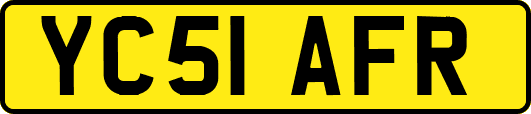 YC51 AFR